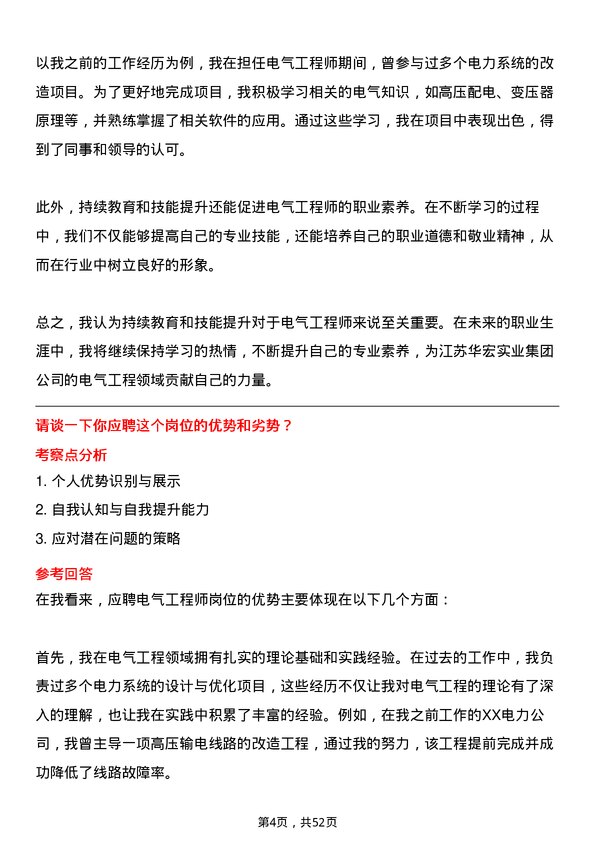 以我之前的工作经历为例，我在担任电气工程师期间，曾参与过多个电力系统的改造项目。为了更好地完成项目，我积极学习相关的电气知识，如高压配电、变压器原理等，并熟练掌握了相关软件的应用。通过这些学习，我在项目中表现出色，得到了同事和领导的认可。

此外，持续教育和技能提升还能促进电气工程师的职业素养。在不断学习的过程中，我们不仅能够提高自己的专业技能，还能培养自己的职业道德和敬业精神，从而在行业中树立良好的形象。

总之，我认为持续教育和技能提升对于电气工程师来说至关重要。在未来的职业生涯中，我将继续保持学习的热情，不断提升自己的专业素养，为江苏华宏实业集团公司的电气工程领域贡献自己的力量。

请谈一下你应聘这个岗位的优势和劣势？

考察点分析

1. 个人优势识别与展示

2. 自我认知与自我提升能力

3. 应对潜在问题的策略

参考回答

在我看来，应聘电气工程师岗位的优势主要体现在以下几个方面：

首先，我在电气工程领域拥有扎实的理论基础和实践经验。在过去的工作中，我负责过多个电力系统的设计与优化项目，这些经历不仅让我对电气工程的理论有了深入的理解，也让我在实践中积累了丰富的经验。例如，在我之前工作的XX电力公司，我曾主导一项高压输电线路的改造工程，通过我的努力，该工程提前完成并成功降低了线路故障率。

第4页，共52页